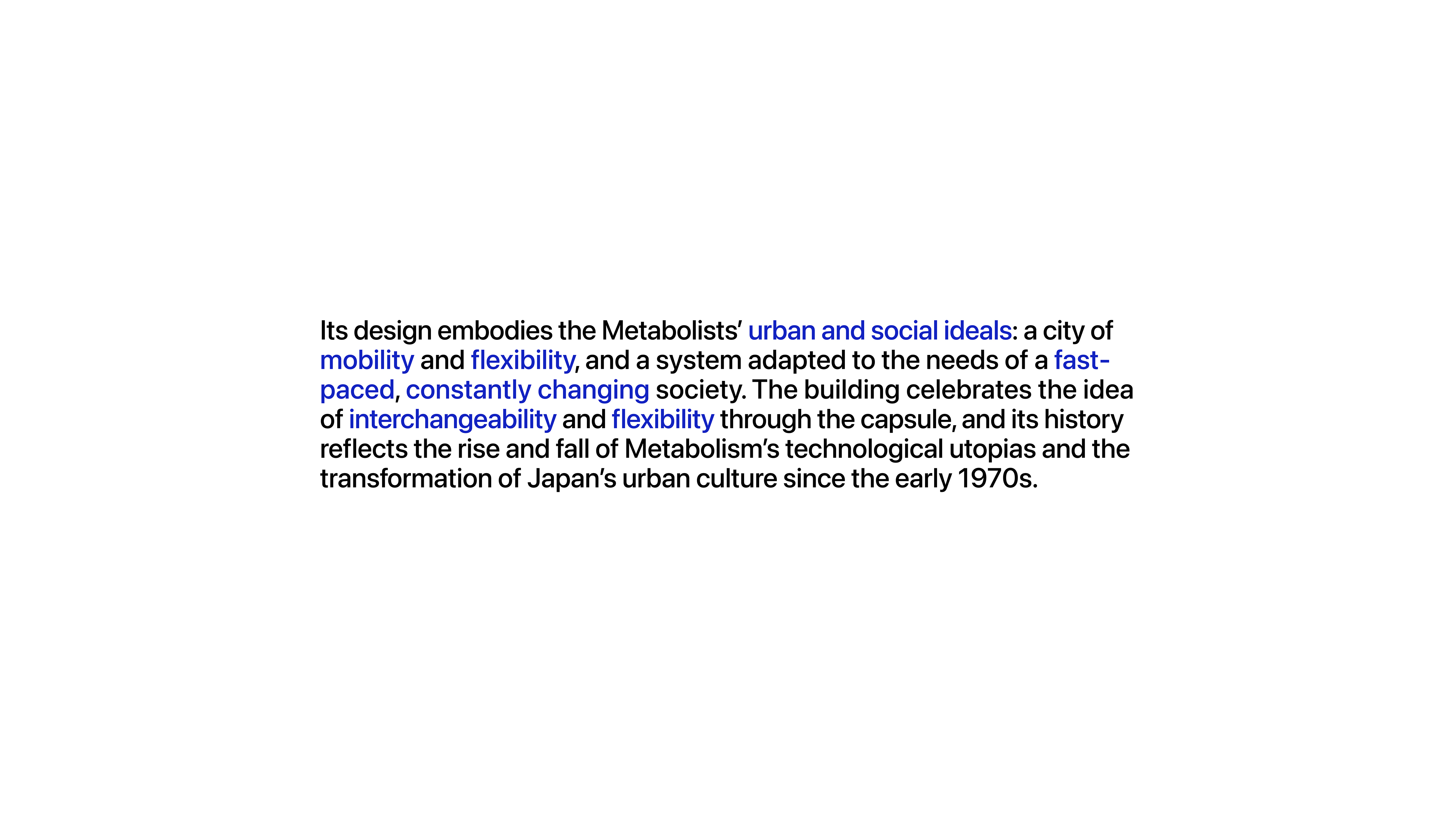 Its design embodies the Metabolists’ urban and social ideals: a city of mobility and flexibility, and a system adapted to the needs of a fast-paced, constantly changing society. The building celebrates the idea of interchangeability and flexibility through the capsule, and its history reflects the rise and fall of Metabolism’s technological utopias and the transformation of Japan’s urban culture since the early 1970s.